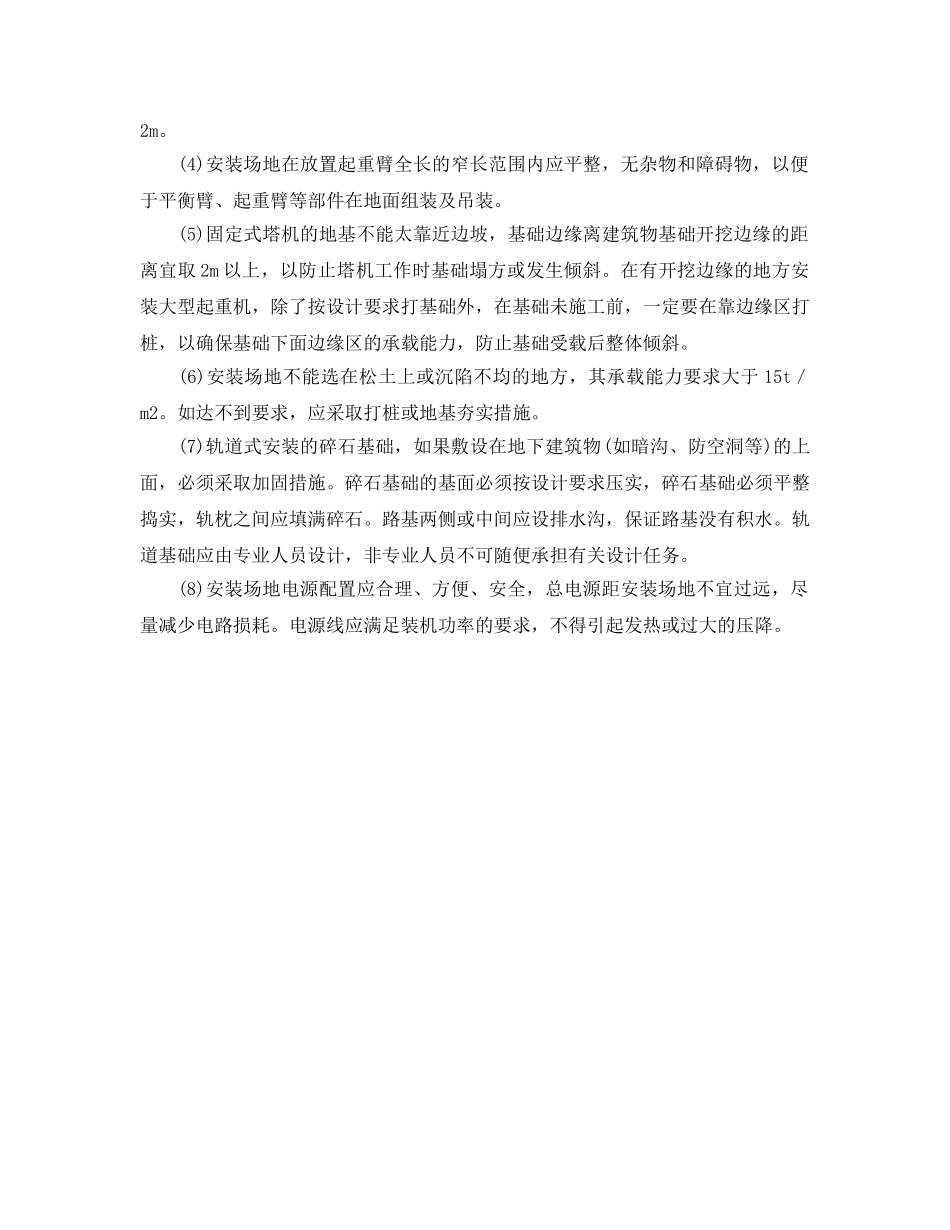 2m。

(4)安装场地在放置起重臂全长的窄长范围内应平整，无杂物和障碍物，以便于平衡臂、起重臂等部件在地面组装及吊装。

(5)固定式塔机的地基不能太靠近边坡，基础边缘离建筑物基础开挖边缘的距离宜取 2m 以上，以防止塔机工作时基础塌方或发生倾斜。在有开挖边缘的地方安装大型起重机，除了按设计要求打基础外，在基础未施工前，一定要在靠边缘区打桩，以确保基础下面边缘区的承载能力，防止基础受载后整体倾斜。

(6)安装场地不能选在松土上或沉陷不均的地方，其承载能力要求大于 15t／m2。如达不到要求，应采取打桩或地基夯实措施。

(7)轨道式安装的碎石基础，如果敷设在地下建筑物(如暗沟、防空洞等)的上面，必须采取加固措施。碎石基础的基面必须按设计要求压实，碎石基础必须平整捣实，轨枕之间应填满碎石。路基两侧或中间应设排水沟，保证路基没有积水。轨道基础应由专业人员设计，非专业人员不可随便承担有关设计任务。

(8)安装场地电源配置应合理、方便、安全，总电源距安装场地不宜过远，尽量减少电路损耗。电源线应满足装机功率的要求，不得引起发热或过大的压降。